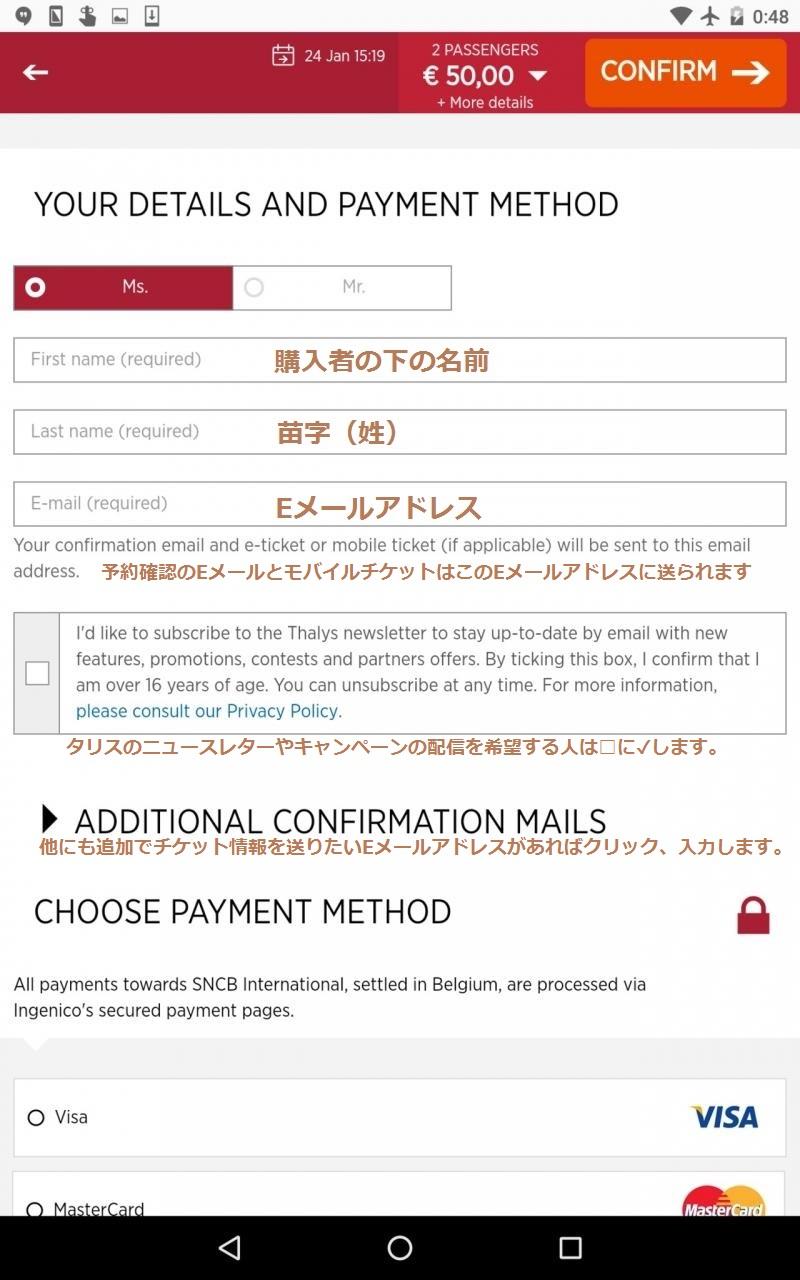 0:48

24 Jan 15:19

2 PASSENGERS
€ 50,00
+ More details

CONFIRM

YOUR DETAILS AND PAYMENT METHOD

Ms.

Mr.

First name (required) 購入者の下の名前

Last name (required) 苗字（姓）

E-mail (required) Eメールアドレス

Your confirmation email and e-ticket or mobile ticket (if applicable) will be sent to this email address. 予約確認のEメールとモバイルチケットはこのEメールアドレスに送られます

I'd like to subscribe to the Thalys newsletter to stay up-to-date by email with new features, promotions, contests and partners offers. By ticking this box, I confirm that I am over 16 years of age. You can unsubscribe at any time. For more information, please consult our Privacy Policy.

タリスのニュースレターやキャンペーンの配信を希望する人は□に✓します。

ADDITIONAL CONFIRMATION MAILS

他にも追加でチケット情報を送りたいEメールアドレスがあればクリック、入力します。

CHOOSE PAYMENT METHOD

All payments towards SNCB International, settled in Belgium, are processed via Ingenico's secured payment pages.

Visa

VISA

MasterCard

MasterCard